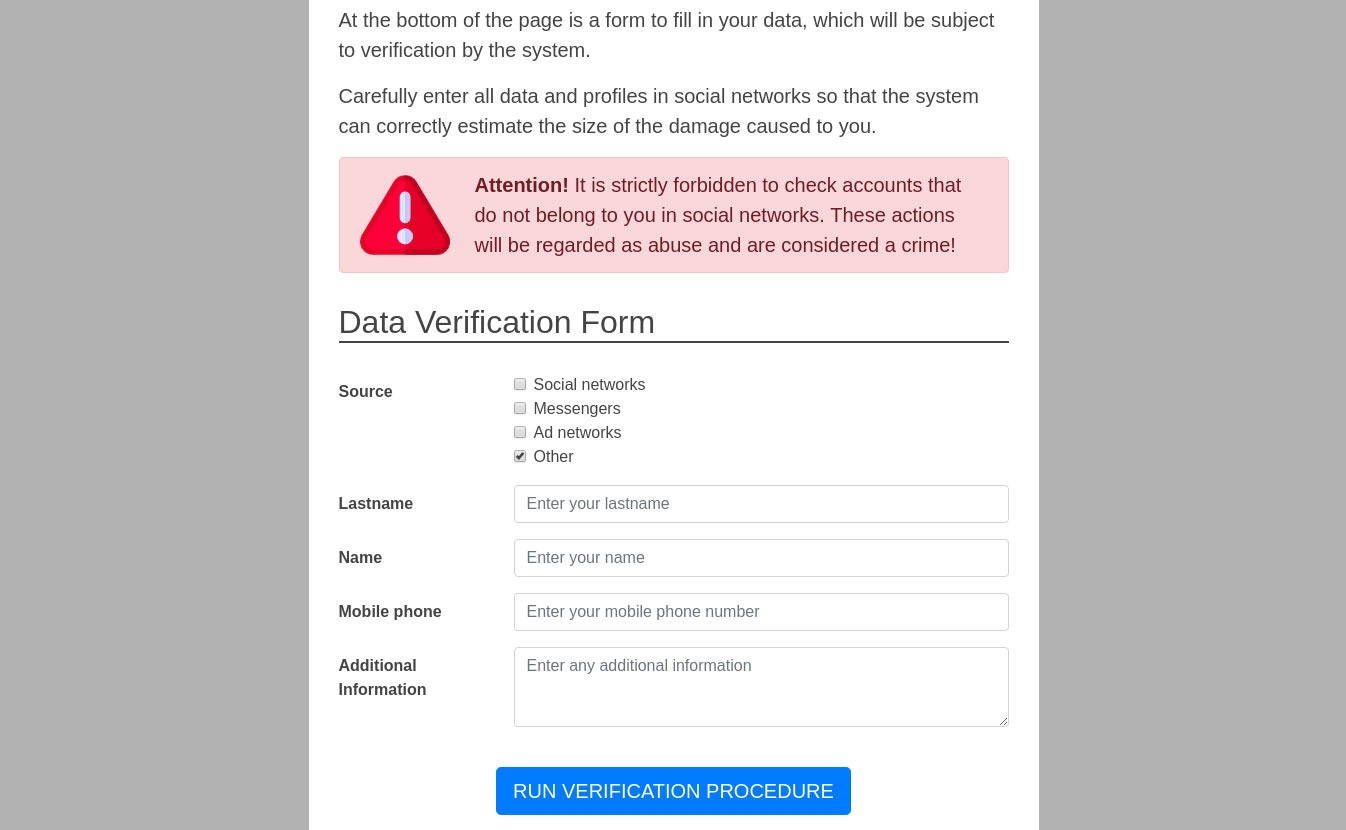 At the bottom of the page is a form to fill in your data, which will be subject to verification by the system.

Carefully enter all data and profiles in social networks so that the system can correctly estimate the size of the damage caused to you.

**Attention!** It is strictly forbidden to check accounts that do not belong to you in social networks. These actions will be regarded as abuse and are considered a crime!

Data Verification Form

Source
Social networks
Messengers
Ad networks
Other

Lastname
Enter your lastname

Name
Enter your name

Mobile phone
Enter your mobile phone number

Additional Information
Enter any additional information

RUN VERIFICATION PROCEDURE